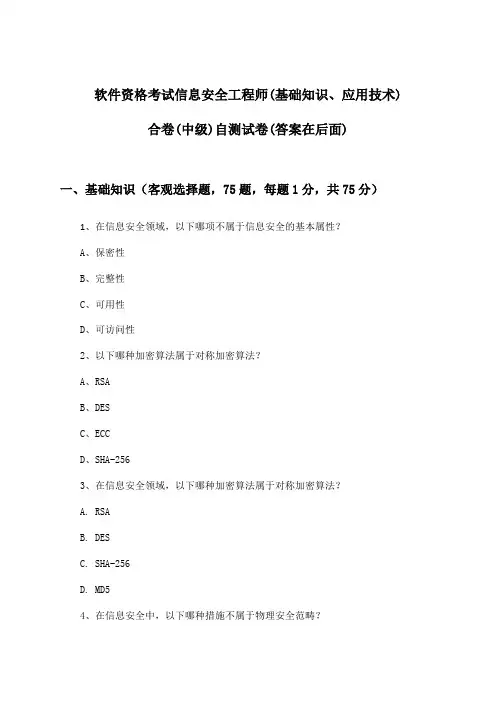 软件资格考试信息安全工程师(基础知识、应用技术)

合卷(中级)自测试卷(答案在后面)

一、基础知识（客观选择题，75题，每题1分，共75分）

1、在信息安全领域，以下哪项不属于信息安全的基本属性？

A、保密性

B、完整性

C、可用性

D、可访问性

2、以下哪种加密算法属于对称加密算法？

A、RSA

B、DES

C、ECC

D、SHA-256

3、在信息安全领域，以下哪种加密算法属于对称加密算法？

A. RSA

B. DES

C. SHA-256

D. MD5

4、在信息安全中，以下哪种措施不属于物理安全范畴？